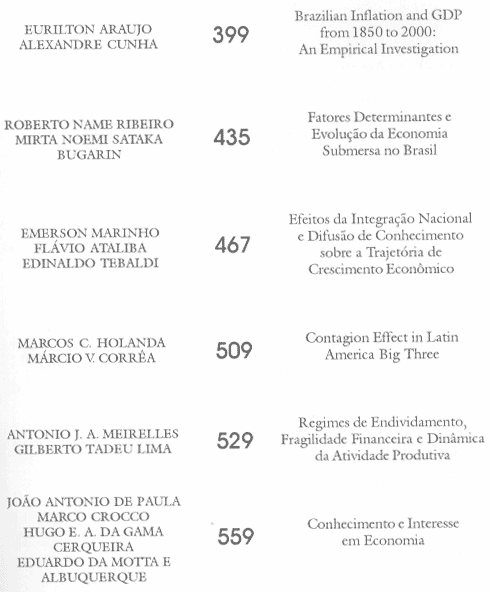 EURILTON ARAUJO
ALEXANDRE CUNHA

399

Brazilian Inflation and GDP from 1850 to 2000: An Empirical Investigation

ROBERTO NAME RIBEIRO
MIRTA NOEMI SATAKA BUGARIN

435

Fatores Determinantes e Evolução da Economia Submersa no Brasil

EMERSON MARINHO
FLÁVIO ATALIBA
EDINALDO TEBALDI

467

Efeitos da Integração Nacional e Difusão de Conhecimento sobre a Trajetória de Crescimento Econômico

MARCOS C. HOLANDA
MÁRCIO V. CORRÊA

509

Contagion Effect in Latin America Big Three

ANTONIO J. A. MEIRELLES
GILBERTO TADEU LIMA

529

Regimes de Endividamento, Fragilidade Financeira e Dinâmica da Atividade Produtiva

JOÃO ANTONIO DE PAULA
MARCO CROCCO
HUGO E. A. DA GAMA CERQUEIRA
EDUARDO DA MOTTA E ALBUQUERQUE

559

Conhecimento e Interesse em Economia